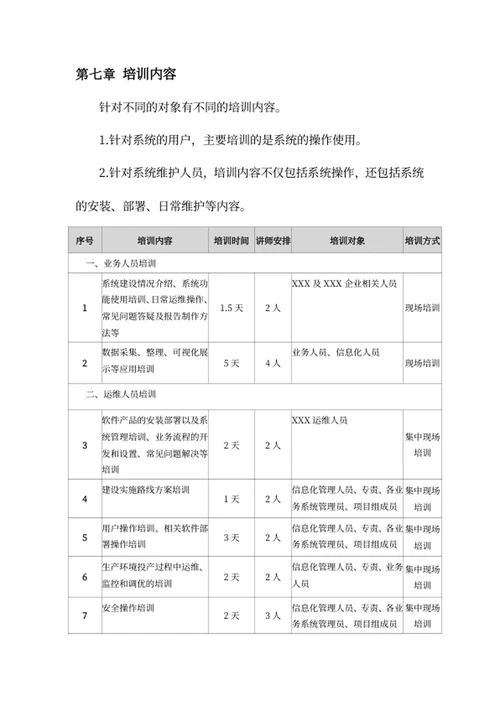 第七章 培训内容

针对不同的对象有不同的培训内容。

1.针对系统的用户，主要培训的是系统的操作使用。

2.针对系统维护人员，培训内容不仅包括系统操作，还包括系统的安装、部署、日常维护等内容。

| 序号 | 培训内容 | 培训时间 | 讲师安排 | 培训对象 | 培训方式 |
|---|---|---|---|---|---|
| 一、业务人员培训 | | | | | |
| 1 | 系统建设情况介绍、系统功能使用培训、日常运维操作、常见问题答疑及报告制作方法等 | 1.5 天 | 2 人 | XXX 及 XXX 企业相关人员 | 现场培训 |
| 2 | 数据采集、整理、可视化展示等应用培训 | 5 天 | 4 人 | 业务人员、信息化人员 | 现场培训 |
| 二、运维人员培训 | | | | | |
| 3 | 软件产品的安装部署以及系统管理培训、业务流程的开发和设置、常见问题解决等培训 | 2 天 | 2 人 | XXX 运维人员 | 集中现场培训 |
| 4 | 建设实施路线方案培训 | 1 天 | 2 人 | 信息化管理人员、专责、各业务系统管理员、项目组成员 | 集中现场培训 |
| 5 | 用户操作培训、相关软件部署操作培训 | 3 天 | 2 人 | 信息化管理人员、专责、各业务系统管理员、项目组成员 | 集中现场培训 |
| 6 | 生产环境投产过程中运维、监控和调优的培训 | 2 天 | 2 人 | 信息化管理人员、专责、业务人员 | 集中现场培训 |
| 7 | 安全操作培训 | 2 天 | 3 人 | 信息化管理人员、专责、各业务系统管理员、项目组成员 | 集中现场培训 |